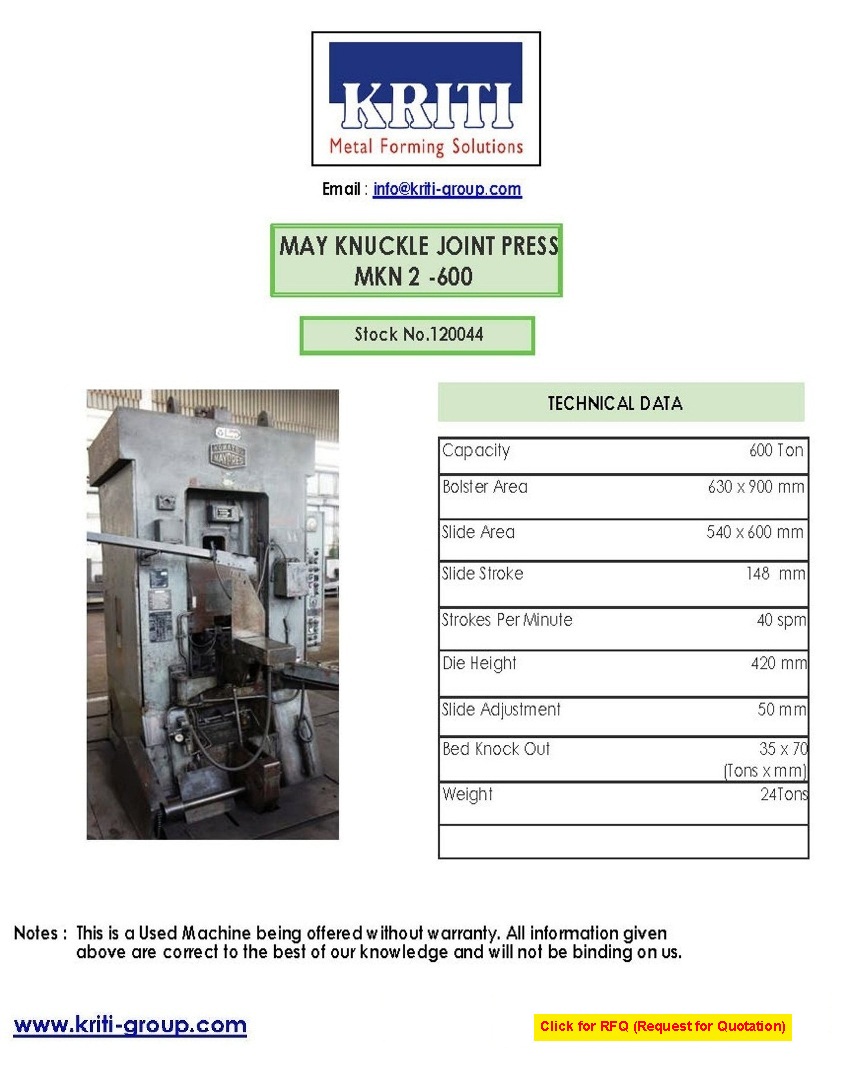 KRITI
Metal Forming Solutions

Email : info@kriti-group.com

MAY KNUCKLE JOINT PRESS
MKN 2 -600

Stock No.120044

TECHNICAL DATA

| Capacity | 600 Ton |
|---|---|
| Bolster Area | 630 x 900 mm |
| Slide Area | 540 x 600 mm |
| Slide Stroke | 148 mm |
| Strokes Per Minute | 40 spm |
| Die Height | 420 mm |
| Slide Adjustment | 50 mm |
| Bed Knock Out | 35 x 70 (Tons x mm) |
| Weight | 24Tons |
| | |

Notes : This is a Used Machine being offered without warranty. All information given above are correct to the best of our knowledge and will not be binding on us.

www.kriti-group.com

Click for RFQ (Request for Quotation)